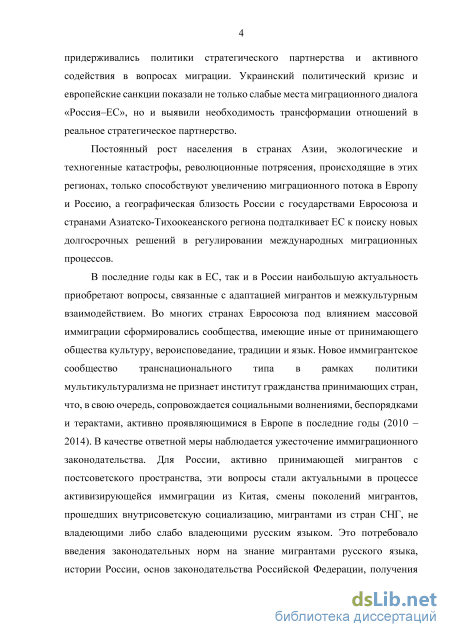 4

придерживались политики стратегического партнерства и активного содействия в вопросах миграции. Украинский политический кризис и европейские санкции показали не только слабые места миграционного диалога «Россия–ЕС», но и выявили необходимость трансформации отношений в реальное стратегическое партнерство.

Постоянный рост населения в странах Азии, экологические и техногенные катастрофы, революционные потрясения, происходящие в этих регионах, только способствуют увеличению миграционного потока в Европу и Россию, а географическая близость России с государствами Евросоюза и странами Азиатско-Тихоокеанского региона подталкивает ЕС к поиску новых долгосрочных решений в регулировании международных миграционных процессов.

В последние годы как в ЕС, так и в России наибольшую актуальность приобретают вопросы, связанные с адаптацией мигрантов и межкультурным взаимодействием. Во многих странах Евросоюза под влиянием массовой иммиграции сформировались сообщества, имеющие иные от принимающего общества культуру, вероисповедание, традиции и язык. Новое иммигрантское сообщество транснационального типа в рамках политики мультикультурализма не признает институт гражданства принимающих стран, что, в свою очередь, сопровождается социальными волнениями, беспорядками и терактами, активно проявляющимися в Европе в последние годы (2010 – 2014). В качестве ответной меры наблюдается ужесточение иммиграционного законодательства. Для России, активно принимающей мигрантов с постсоветского пространства, эти вопросы стали актуальными в процессе активизирующейся иммиграции из Китая, смены поколений мигрантов, прошедших внутрисоветскую социализацию, мигрантами из стран СНГ, не владеющими либо слабо владеющими русским языком. Это потребовало введения законодательных норм на знание мигрантами русского языка, истории России, основ законодательства Российской Федерации, получения

dsLib.net
библиотека диссертаций